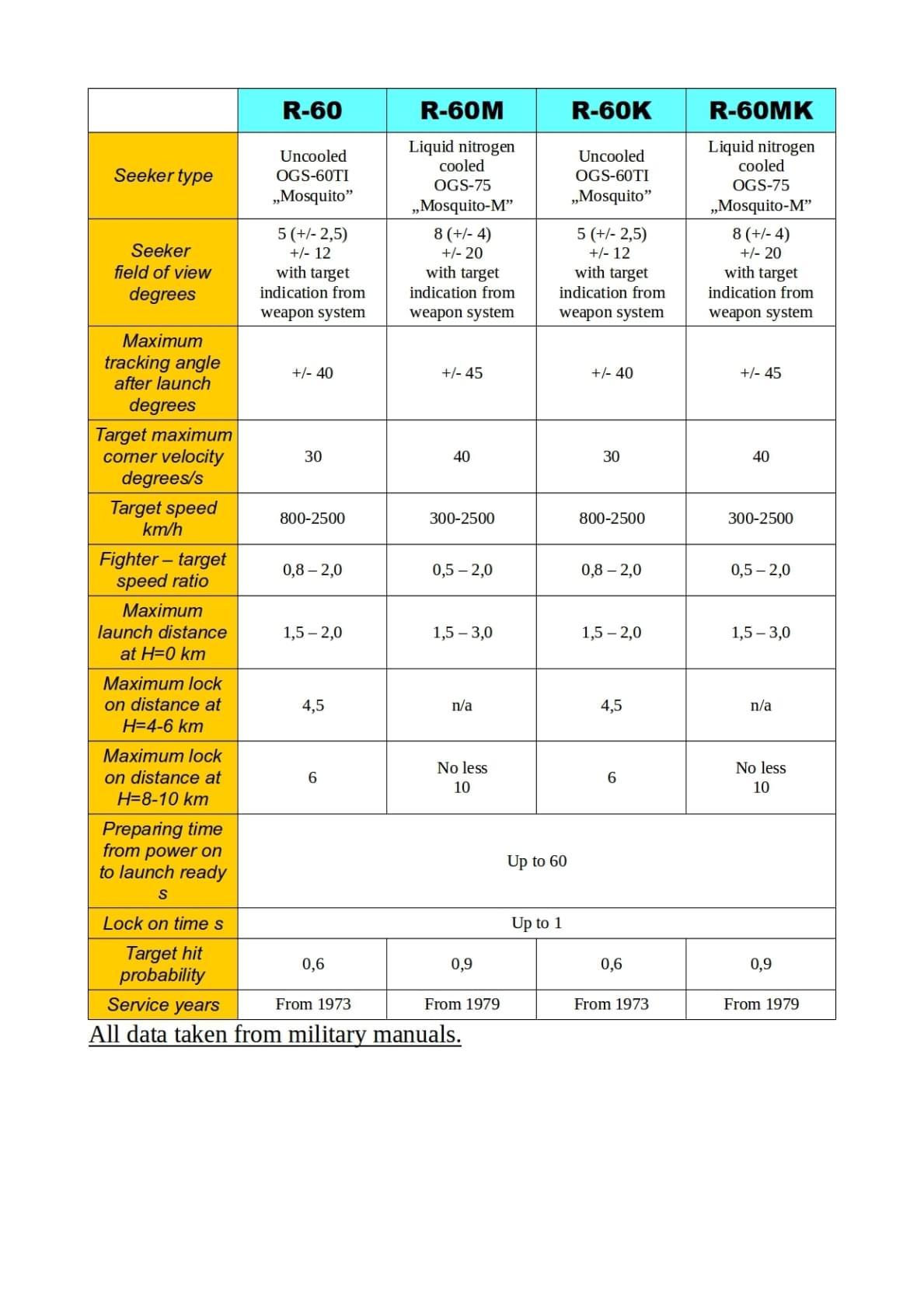 |  | R-60 | R-60M | R-60K | R-60MK |
|---|---|---|---|---|
| Seeker type | Uncooled OGS-60TI „Mosquito” | Liquid nitrogen cooled OGS-75 „Mosquito-M” | Uncooled OGS-60TI „Mosquito” | Liquid nitrogen cooled OGS-75 „Mosquito-M” |
| Seeker field of view degrees | 5 (+/- 2,5) +/- 12 with target indication from weapon system | 8 (+/- 4) +/- 20 with target indication from weapon system | 5 (+/- 2,5) +/- 12 with target indication from weapon system | 8 (+/- 4) +/- 20 with target indication from weapon system |
| Maximum tracking angle after launch degrees | +/- 40 | +/- 45 | +/- 40 | +/- 45 |
| Target maximum corner velocity degrees/s | 30 | 40 | 30 | 40 |
| Target speed km/h | 800-2500 | 300-2500 | 800-2500 | 300-2500 |
| Fighter – target speed ratio | 0,8 – 2,0 | 0,5 – 2,0 | 0,8 – 2,0 | 0,5 – 2,0 |
| Maximum launch distance at H=0 km | 1,5 – 2,0 | 1,5 – 3,0 | 1,5 – 2,0 | 1,5 – 3,0 |
| Maximum lock on distance at H=4-6 km | 4,5 | n/a | 4,5 | n/a |
| Maximum lock on distance at H=8-10 km | 6 | No less 10 | 6 | No less 10 |
| Preparing time from power on to launch ready s | Up to 60 | | | |
| Lock on time s | Up to 1 | | | |
| Target hit probability | 0,6 | 0,9 | 0,6 | 0,9 |
| Service years | From 1973 | From 1979 | From 1973 | From 1979 |

All data taken from military manuals.